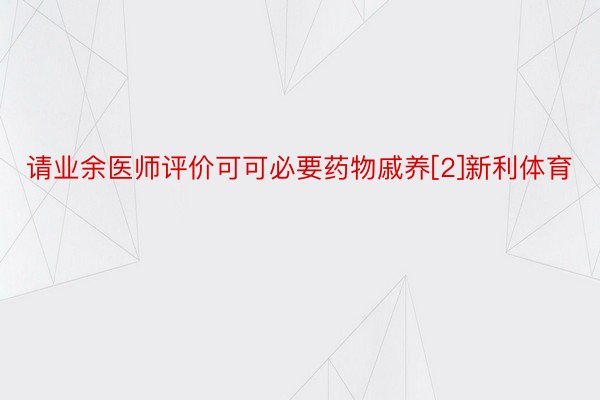 请业余医师评价可可必要药物戚养[2]新利体育